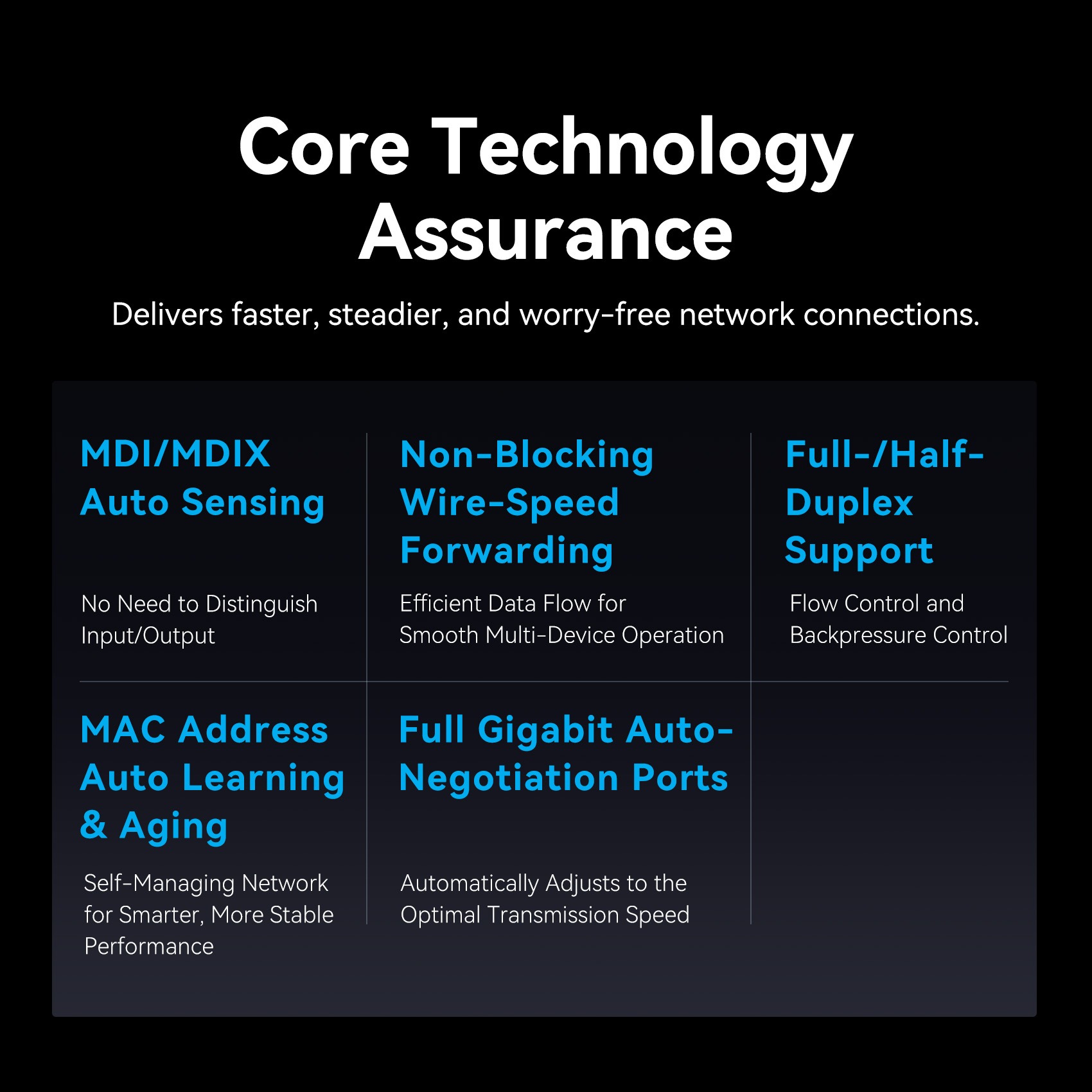 Core Technology Assurance

Delivers faster, steadier, and worry-free network connections.

MDI/MDIX Auto Sensing

No Need to Distinguish Input/Output

Non-Blocking Wire-Speed Forwarding

Efficient Data Flow for Smooth Multi-Device Operation

Full-/Half-Duplex Support

Flow Control and Backpressure Control

MAC Address Auto Learning & Aging

Self-Managing Network for Smarter, More Stable Performance

Full Gigabit Auto-Negotiation Ports

Automatically Adjusts to the Optimal Transmission Speed